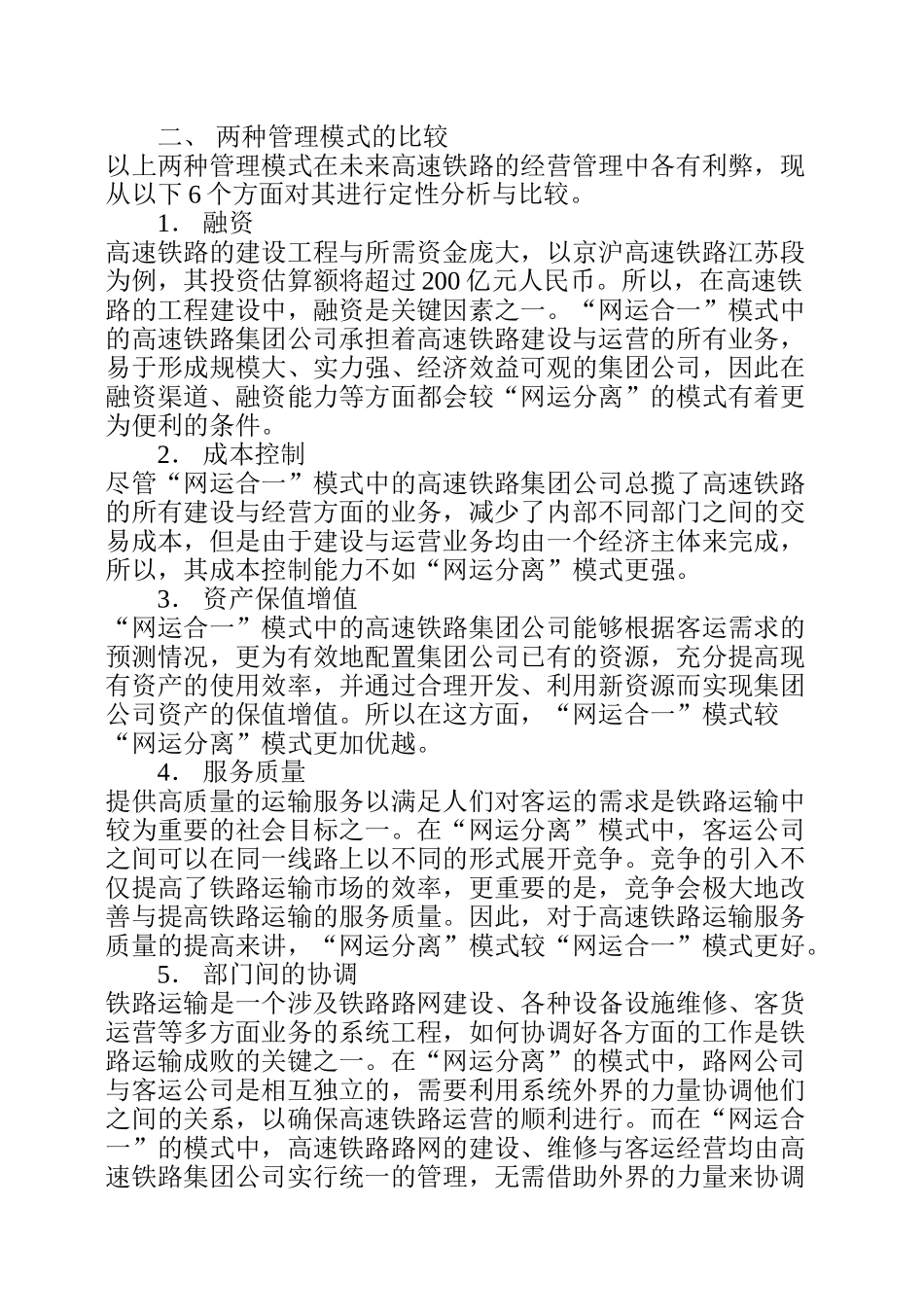 二、 两种管理模式的比较

以上两种管理模式在未来高速铁路的经营管理中各有利弊，现从以下 6 个方面对其进行定性分析与比较。

1． 融资

高速铁路的建设工程与所需资金庞大，以京沪高速铁路江苏段为例，其投资估算额将超过 200 亿元人民币。所以，在高速铁路的工程建设中，融资是关键因素之一。“网运合一”模式中的高速铁路集团公司承担着高速铁路建设与运营的所有业务，易于形成规模大、实力强、经济效益可观的集团公司，因此在融资渠道、融资能力等方面都会较“网运分离”的模式有着更为便利的条件。

2． 成本控制

尽管“网运合一”模式中的高速铁路集团公司总揽了高速铁路的所有建设与经营方面的业务，减少了内部不同部门之间的交易成本，但是由于建设与运营业务均由一个经济主体来完成，所以，其成本控制能力不如“网运分离”模式更强。

3． 资产保值增值

“网运合一”模式中的高速铁路集团公司能够根据客运需求的预测情况，更为有效地配置集团公司已有的资源，充分提高现有资产的使用效率，并通过合理开发、利用新资源而实现集团公司资产的保值增值。所以在这方面，“网运合一”模式较“网运分离”模式更加优越。

4． 服务质量

提供高质量的运输服务以满足人们对客运的需求是铁路运输中较为重要的社会目标之一。在“网运分离”模式中，客运公司之间可以在同一线路上以不同的形式展开竞争。竞争的引入不仅提高了铁路运输市场的效率，更重要的是，竞争会极大地改善与提高铁路运输的服务质量。因此，对于高速铁路运输服务质量的提高来讲，“网运分离”模式较“网运合一”模式更好。

5． 部门间的协调

铁路运输是一个涉及铁路路网建设、各种设备设施维修、客货运营等多方面业务的系统工程，如何协调好各方面的工作是铁路运输成败的关键之一。在“网运分离”的模式中，路网公司与客运公司是相互独立的，需要利用系统外界的力量协调他们之间的关系，以确保高速铁路运营的顺利进行。而在“网运合一”的模式中，高速铁路路网的建设、维修与客运经营均由高速铁路集团公司实行统一的管理，无需借助外界的力量来协调